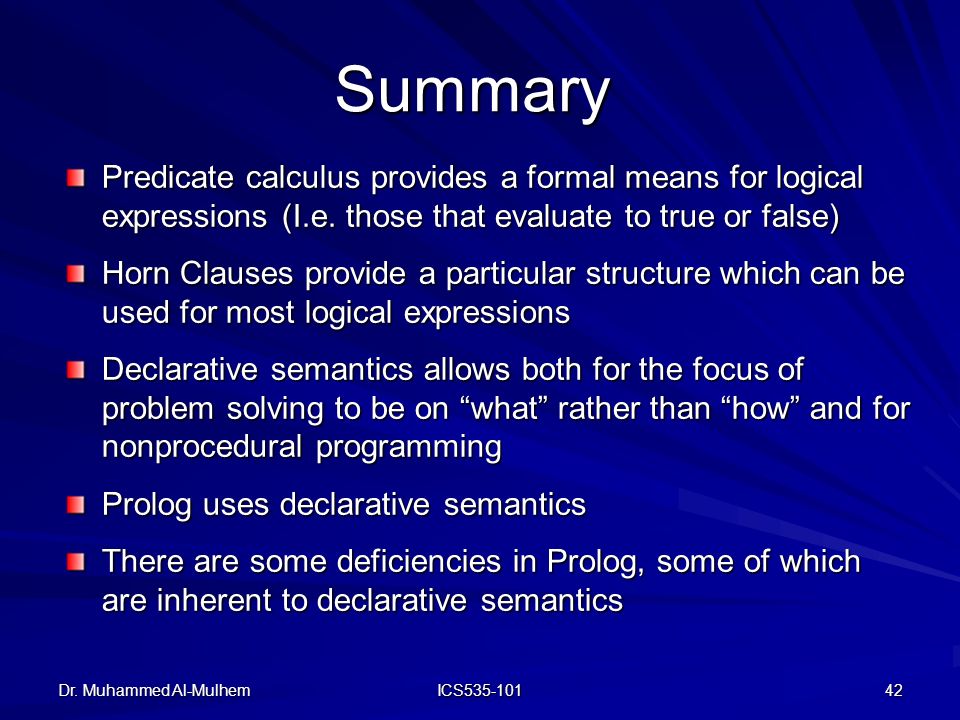 Summary

Predicate calculus provides a formal means for logical expressions (I.e. those that evaluate to true or false)

Horn Clauses provide a particular structure which can be used for most logical expressions

Declarative semantics allows both for the focus of problem solving to be on “what” rather than “how” and for nonprocedural programming

Prolog uses declarative semantics

There are some deficiencies in Prolog, some of which are inherent to declarative semantics

Dr. Muhammed Al-Mulhem

ICS535-101

42